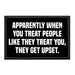 APPARENTLY WHEN YOU TREAT PEOPLE LIKE THEY TREAT YOU, THEY GET UPSET.